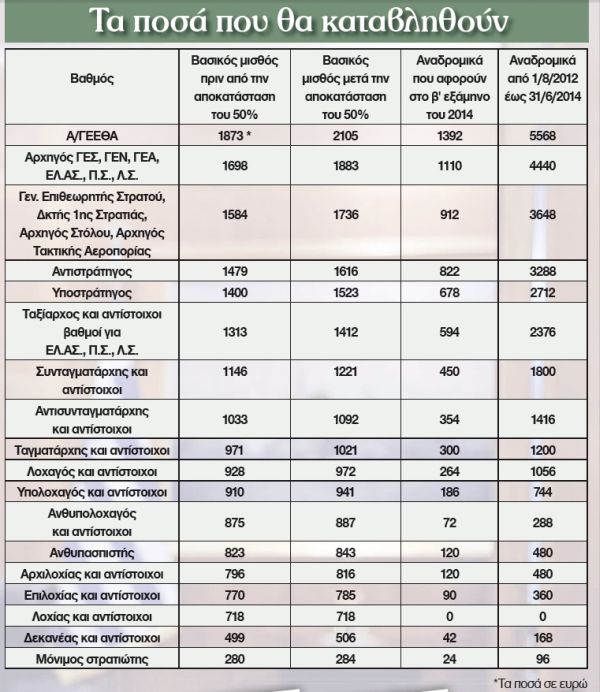 Τα ποσά που θα καταβληθούν

| Βαθμός | Βασικός μισθός πριν από την αποκατάσταση του 50% | Βασικός μισθός μετά την αποκατάσταση του 50% | Αναδρομικά που αφορούν στο β' εξάμηνο του 2014 | Αναδρομικά από 1/8/2012 έως 31/6/2014 |
|---|---|---|---|---|
| Α/ΓΕΕΘΑ | 1873 * | 2105 | 1392 | 5568 |
| Αρχηγός ΓΕΣ, ΓΕΝ, ΓΕΑ, ΕΛ.ΑΣ., Π.Σ., Λ.Σ. | 1698 | 1883 | 1110 | 4440 |
| Γεν. Επιθεωρητής Στρατού, Δκτής 1ης Στρατιάς, Αρχηγός Στόλου, Αρχηγός Τακτικής Αεροπορίας | 1584 | 1736 | 912 | 3648 |
| Αντιστράτηγος | 1479 | 1616 | 822 | 3288 |
| Υποστράτηγος | 1400 | 1523 | 678 | 2712 |
| Ταξίαρχος και αντίστοιχοι βαθμοί για ΕΛ.ΑΣ., Π.Σ., Λ.Σ. | 1313 | 1412 | 594 | 2376 |
| Συνταγματάρχης και αντίστοιχοι | 1146 | 1221 | 450 | 1800 |
| Αντισυνταγματάρχης και αντίστοιχοι | 1033 | 1092 | 354 | 1416 |
| Ταγματάρχης και αντίστοιχοι | 971 | 1021 | 300 | 1200 |
| Λοχαγός και αντίστοιχοι | 928 | 972 | 264 | 1056 |
| Υπολοχαγός και αντίστοιχοι | 910 | 941 | 186 | 744 |
| Ανθυπολοχαγός και αντίστοιχοι | 875 | 887 | 72 | 288 |
| Ανθυπασπιστής | 823 | 843 | 120 | 480 |
| Αρχιλοχίας και αντίστοιχοι | 796 | 816 | 120 | 480 |
| Επιλοχίας και αντίστοιχοι | 770 | 785 | 90 | 360 |
| Λοχίας και αντίστοιχοι | 718 | 718 | 0 | 0 |
| Δεκανέας και αντίστοιχοι | 499 | 506 | 42 | 168 |
| Μόνιμος στρατιώτης | 280 | 284 | 24 | 96 |

*Τα ποσά σε ευρώ